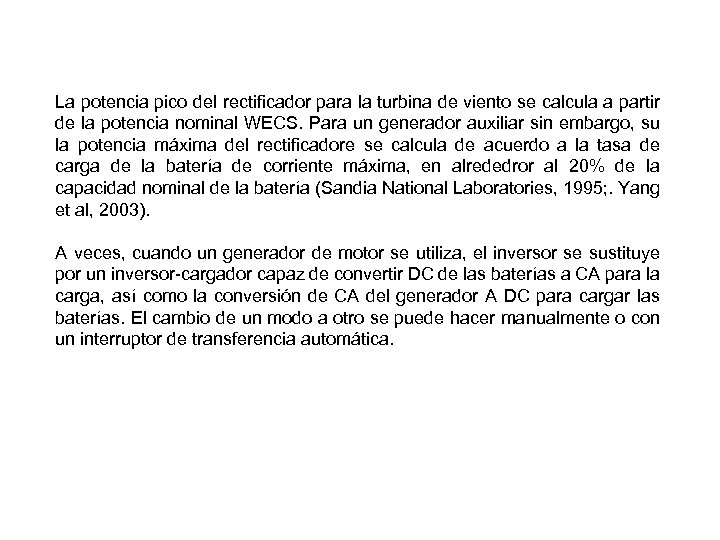 La potencia pico del rectificador para la turbina de viento se calcula a partir de la potencia nominal WECS. Para un generador auxiliar sin embargo, su la potencia máxima del rectificadore se calcula de acuerdo a la tasa de carga de la batería de corriente máxima, en alrededror al 20% de la capacidad nominal de la batería (Sandia National Laboratories, 1995;. Yang et al, 2003).

A veces, cuando un generador de motor se utiliza, el inversor se sustituye por un inversor-cargador capaz de convertir DC de las baterías a CA para la carga, así como la conversión de CA del generador A DC para cargar las baterías. El cambio de un modo a otro se puede hacer manualmente o con un interruptor de transferencia automática.